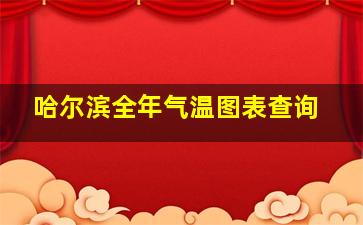 哈尔滨全年气温图表查询